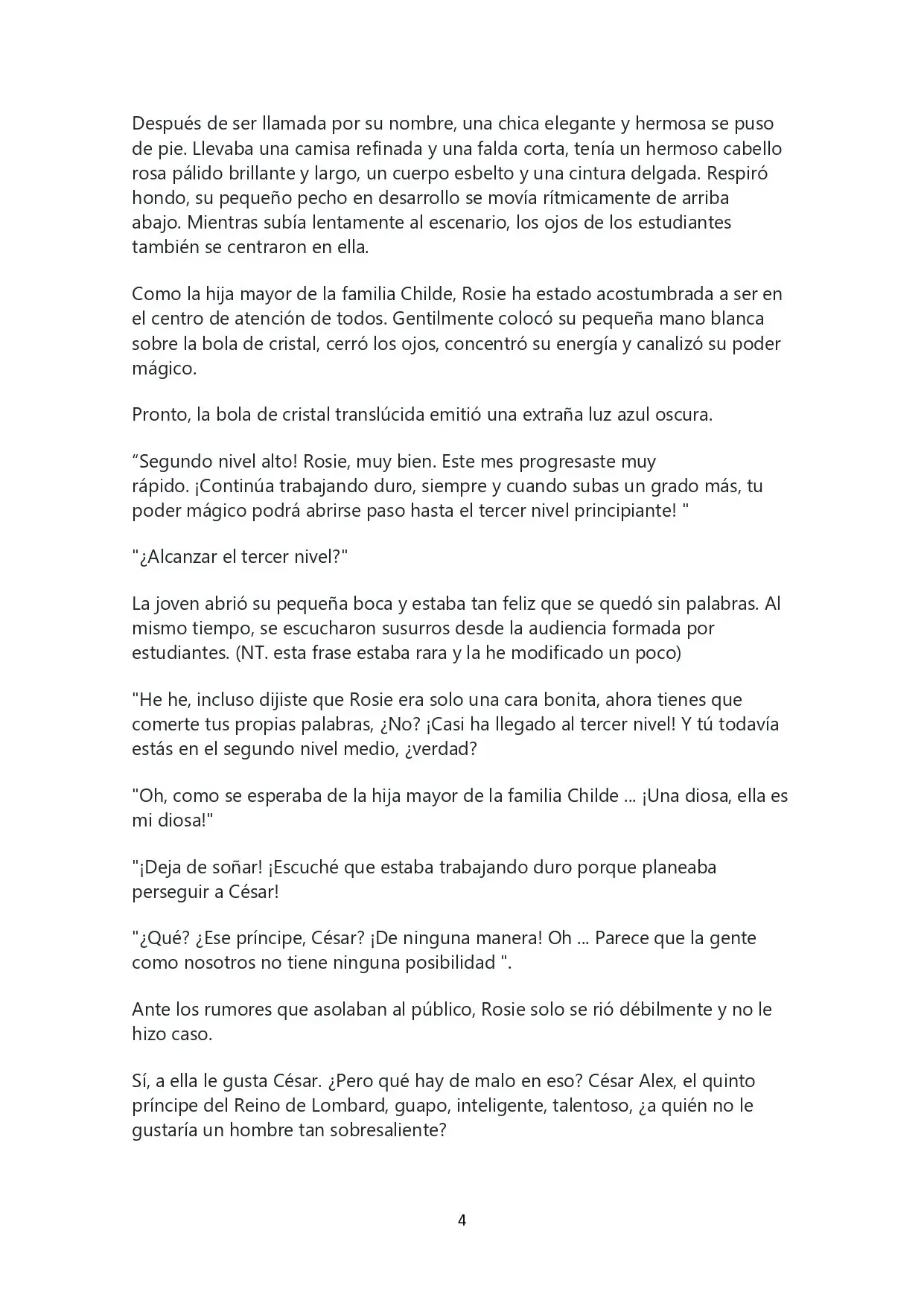 Después de ser llamada por su nombre, una chica elegante y hermosa se puso de pie. Llevaba una camisa refinada y una falda corta, tenía un hermoso cabello rosa pálido brillante y largo, un cuerpo esbelto y una cintura delgada. Respiró hondo, su pequeño pecho en desarrollo se movía rítmicamente de arriba abajo. Mientras subía lentamente al escenario, los ojos de los estudiantes también se centraron en ella.

Como la hija mayor de la familia Childe, Rosie ha estado acostumbrada a ser en el centro de atención de todos. Gentilmente colocó su pequeña mano blanca sobre la bola de cristal, cerró los ojos, concentró su energía y canalizó su poder mágico.

Pronto, la bola de cristal translúcida emitió una extraña luz azul oscura.

“Segundo nivel alto! Rosie, muy bien. Este mes progresaste muy rápido. ¡Continúa trabajando duro, siempre y cuando subas un grado más, tu poder mágico podrá abrirse paso hasta el tercer nivel principiante! "

"¿Alcanzar el tercer nivel?"

La joven abrió su pequeña boca y estaba tan feliz que se quedó sin palabras. Al mismo tiempo, se escucharon susurros desde la audiencia formada por estudiantes. (NT. esta frase estaba rara y la he modificado un poco)

"He he, incluso dijiste que Rosie era solo una cara bonita, ahora tienes que comerte tus propias palabras, ¿No? ¡Casi ha llegado al tercer nivel! Y tú todavía estás en el segundo nivel medio, ¿verdad?

"Oh, como se esperaba de la hija mayor de la familia Childe ... ¡Una diosa, ella es mi diosa!"

"¡Deja de soñar! ¡Escuché que estaba trabajando duro porque planeaba perseguir a César!

"¿Qué? ¿Ese príncipe, César? ¡De ninguna manera! Oh ... Parece que la gente como nosotros no tiene ninguna posibilidad ".

Ante los rumores que asolaban al público, Rosie solo se rió débilmente y no le hizo caso.

Sí, a ella le gusta César. ¿Pero qué hay de malo en eso? César Alex, el quinto príncipe del Reino de Lombard, guapo, inteligente, talentoso, ¿a quién no le gustaría un hombre tan sobresaliente?

4